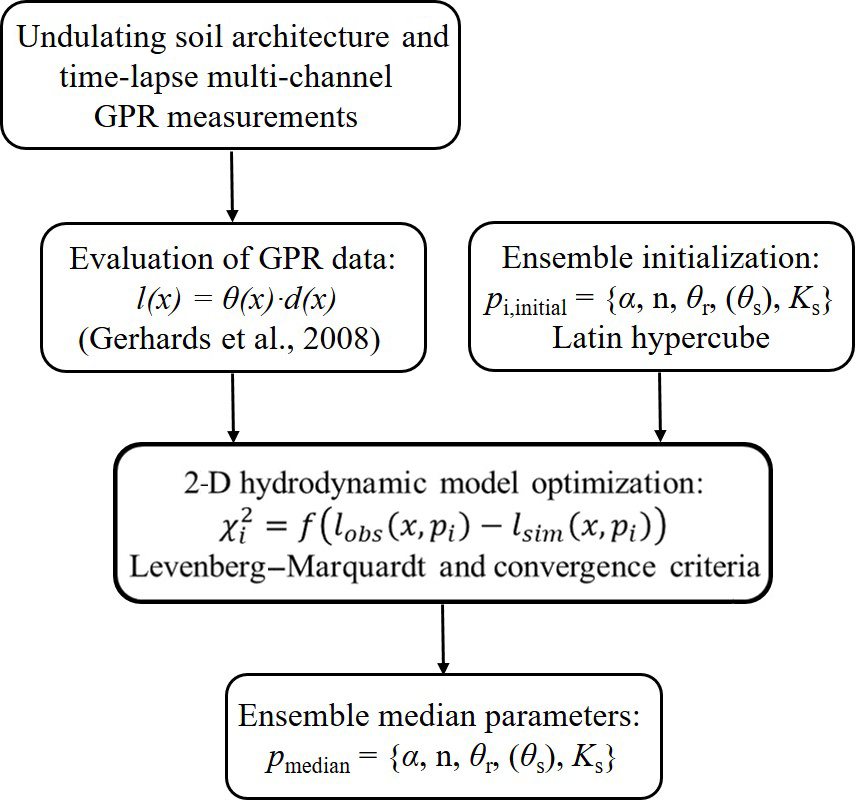 Undulating soil architecture and time-lapse multi-channel GPR measurements

Evaluation of GPR data:
$l(x) = \theta(x) \cdot d(x)$
(Gerhards et al., 2008)

Ensemble initialization:
$p_{\mathrm{i,initial}} = \{\alpha, \mathrm{n}, \theta_{\mathrm{r}}, (\theta_{\mathrm{s}}), K_{\mathrm{s}}\}$
Latin hypercube

2-D hydrodynamic model optimization:
$\chi_i^2 = f\left(l_{obs}(x, p_i) - l_{sim}(x, p_i)\right)$
Levenberg–Marquardt and convergence criteria

Ensemble median parameters:
$p_{\mathrm{median}} = \{\alpha, \mathrm{n}, \theta_{\mathrm{r}}, (\theta_{\mathrm{s}}), K_{\mathrm{s}}\}$